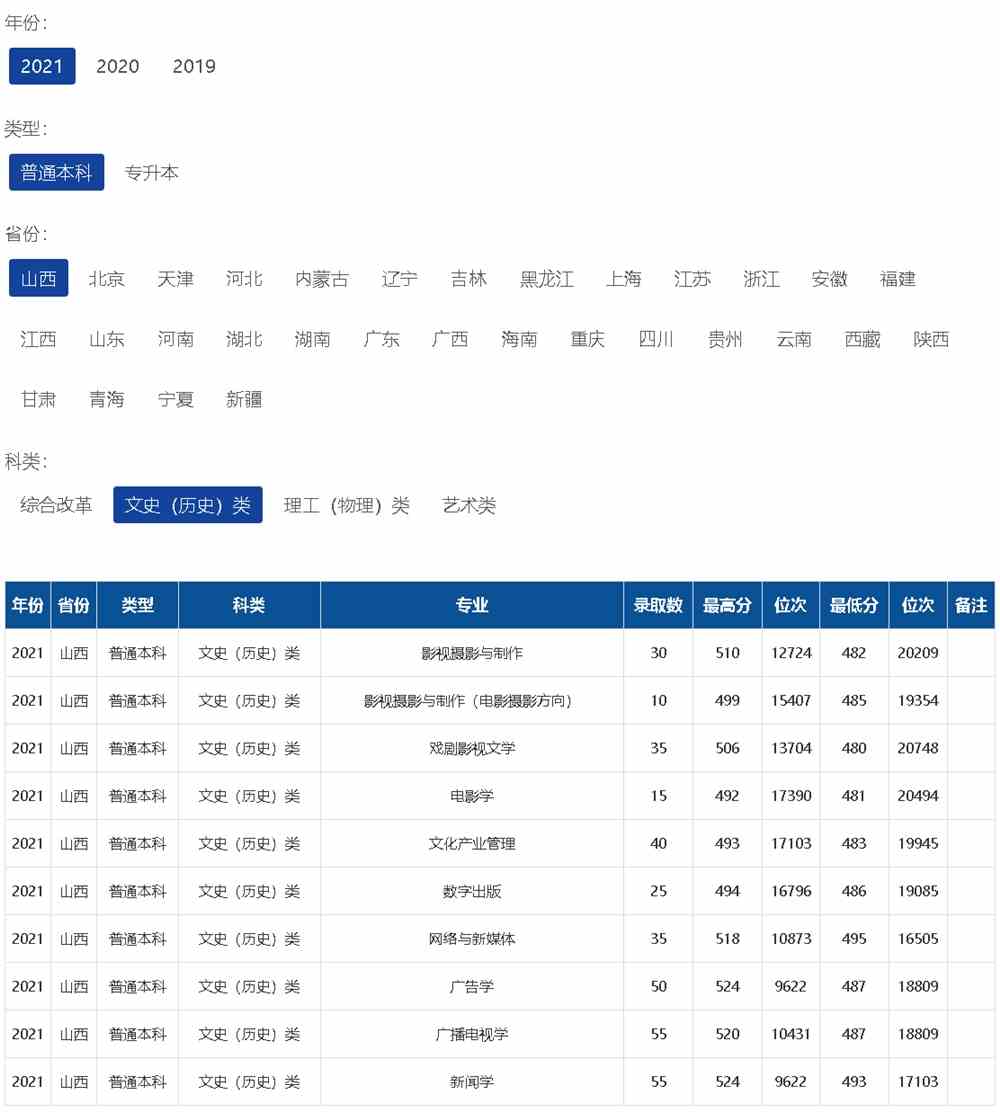 年份：

2021 2020 2019

类型：

普通本科 专升本

省份：

山西 北京 天津 河北 内蒙古 辽宁 吉林 黑龙江 上海 江苏 浙江 安徽 福建 江西 山东 河南 湖北 湖南 广东 广西 海南 重庆 四川 贵州 云南 西藏 陕西 甘肃 青海 宁夏 新疆

科类：

综合改革 文史（历史）类 理工（物理）类 艺术类

| 年份 | 省份 | 类型 | 科类 | 专业 | 录取数 | 最高分 | 位次 | 最低分 | 位次 | 备注 |
|---|---|---|---|---|---|---|---|---|---|---|
| 2021 | 山西 | 普通本科 | 文史（历史）类 | 影视摄影与制作 | 30 | 510 | 12724 | 482 | 20209 | |
| 2021 | 山西 | 普通本科 | 文史（历史）类 | 影视摄影与制作（电影摄影方向） | 10 | 499 | 15407 | 485 | 19354 | |
| 2021 | 山西 | 普通本科 | 文史（历史）类 | 戏剧影视文学 | 35 | 506 | 13704 | 480 | 20748 | |
| 2021 | 山西 | 普通本科 | 文史（历史）类 | 电影学 | 15 | 492 | 17390 | 481 | 20494 | |
| 2021 | 山西 | 普通本科 | 文史（历史）类 | 文化产业管理 | 40 | 493 | 17103 | 483 | 19945 | |
| 2021 | 山西 | 普通本科 | 文史（历史）类 | 数字出版 | 25 | 494 | 16796 | 486 | 19085 | |
| 2021 | 山西 | 普通本科 | 文史（历史）类 | 网络与新媒体 | 35 | 518 | 10873 | 495 | 16505 | |
| 2021 | 山西 | 普通本科 | 文史（历史）类 | 广告学 | 50 | 524 | 9622 | 487 | 18809 | |
| 2021 | 山西 | 普通本科 | 文史（历史）类 | 广播电视学 | 55 | 520 | 10431 | 487 | 18809 | |
| 2021 | 山西 | 普通本科 | 文史（历史）类 | 新闻学 | 55 | 524 | 9622 | 493 | 17103 | |